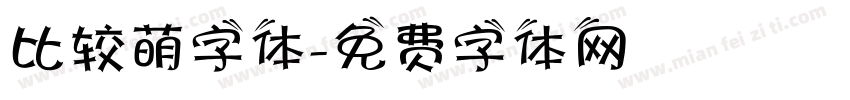 比较萌字体-免费字体网

www.mian fei zi ti.com